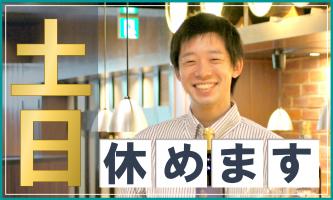 土日
休めます